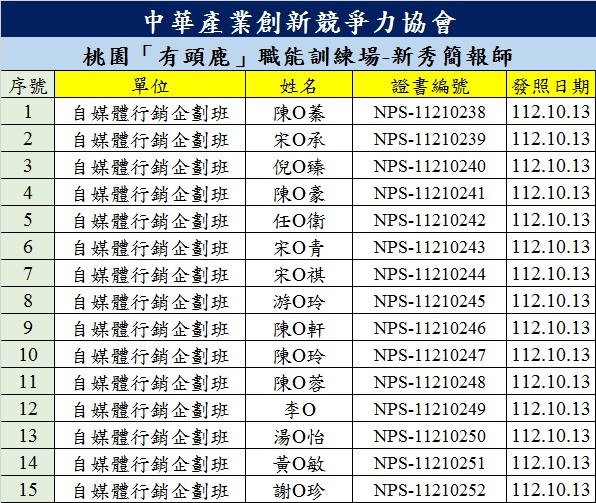 中華產業創新競爭力協會

桃園「有頭鹿」職能訓練場-新秀簡報師

| 序號 | 單位 | 姓名 | 證書編號 | 發照日期 |
|---|---|---|---|---|
| 1 | 自媒體行銷企劃班 | 陳O蓁 | NPS-11210238 | 112.10.13 |
| 2 | 自媒體行銷企劃班 | 宋O承 | NPS-11210239 | 112.10.13 |
| 3 | 自媒體行銷企劃班 | 倪O臻 | NPS-11210240 | 112.10.13 |
| 4 | 自媒體行銷企劃班 | 陳O豪 | NPS-11210241 | 112.10.13 |
| 5 | 自媒體行銷企劃班 | 任O衛 | NPS-11210242 | 112.10.13 |
| 6 | 自媒體行銷企劃班 | 宋O青 | NPS-11210243 | 112.10.13 |
| 7 | 自媒體行銷企劃班 | 宋O祺 | NPS-11210244 | 112.10.13 |
| 8 | 自媒體行銷企劃班 | 游O玲 | NPS-11210245 | 112.10.13 |
| 9 | 自媒體行銷企劃班 | 陳O軒 | NPS-11210246 | 112.10.13 |
| 10 | 自媒體行銷企劃班 | 陳O玲 | NPS-11210247 | 112.10.13 |
| 11 | 自媒體行銷企劃班 | 陳O蓉 | NPS-11210248 | 112.10.13 |
| 12 | 自媒體行銷企劃班 | 李O | NPS-11210249 | 112.10.13 |
| 13 | 自媒體行銷企劃班 | 湯O怡 | NPS-11210250 | 112.10.13 |
| 14 | 自媒體行銷企劃班 | 黃O敏 | NPS-11210251 | 112.10.13 |
| 15 | 自媒體行銷企劃班 | 謝O珍 | NPS-11210252 | 112.10.13 |